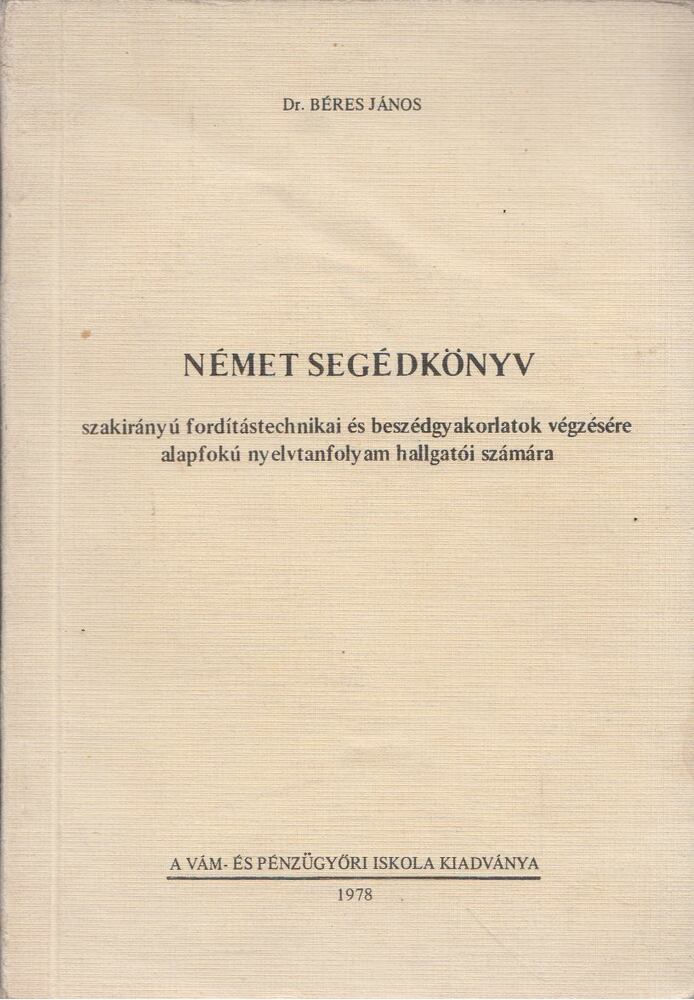 Dr. BÉRES JÁNOS

NÉMET SEGÉDKÖNYV

szakirányú fordítástechnikai és beszédgyakorlatok végzésére alapfokú nyelvtanfolyam hallgatói számára

A VÁM- ÉS PÉNZÜGYŐRI ISKOLA KIADVÁNYA

1978